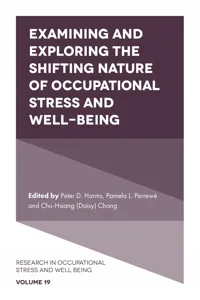 EXAMINING AND EXPLORING THE SHIFTING NATURE OF OCCUPATIONAL STRESS AND WELL-BEING

Edited by Peter D. Harms, Pamela L. Perrewé and Chu-Hsiang (Daisy) Chang

RESEARCH IN OCCUPATIONAL STRESS AND WELL BEING

VOLUME 19